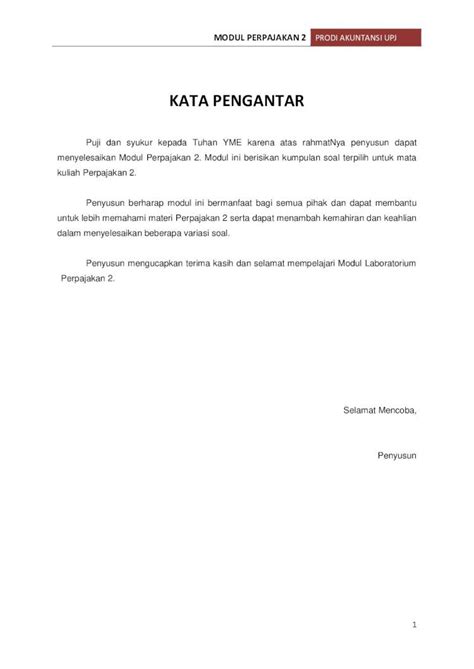 MODUL PERPAJAKAN 2 PRODI AKUNTANSI UPJ

KATA PENGANTAR

Puji dan syukur kepada Tuhan YME karena atas rahmatNya penyusun dapat menyelesaikan Modul Perpajakan 2. Modul ini berisikan kumpulan soal terpilih untuk mata kuliah Perpajakan 2.

Penyusun berharap modul ini bermanfaat bagi semua pihak dan dapat membantu untuk lebih memahami materi Perpajakan 2 serta dapat menambah kemahiran dan keahlian dalam menyelesaikan beberapa variasi soal.

Penyusun mengucapkan terima kasih dan selamat mempelajari Modul Laboratorium Perpajakan 2.

Selamat Mencoba,

Penyusun

1